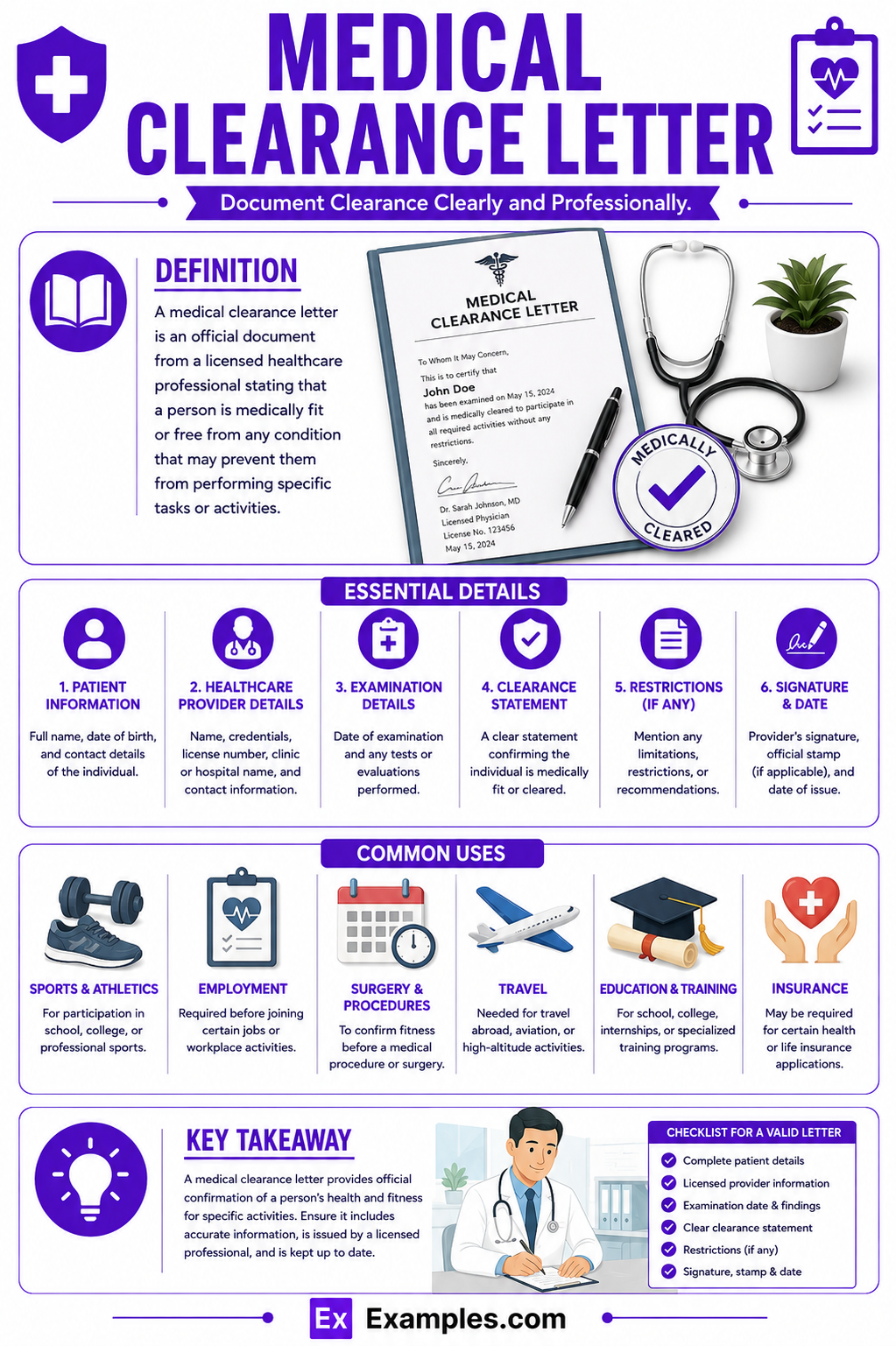 MEDICAL CLEARANCE LETTER

Document Clearance Clearly and Professionally.

DEFINITION

A medical clearance letter is an official document from a licensed healthcare professional stating that a person is medically fit or free from any condition that may prevent them from performing specific tasks or activities.

MEDICAL CLEARANCE LETTER

To Whom It May Concern,

This is to certify that

John Doe

has been examined on May 15, 2024 and is medically cleared to participate in all required activities without any restrictions.

Sincerely,

Dr. Sarah Johnson, MD
Licensed Physician
License No. 123456
May 15, 2024

MEDICALLY CLEARED

ESSENTIAL DETAILS

1. PATIENT INFORMATION
Full name, date of birth, and contact details of the individual.

2. HEALTHCARE PROVIDER DETAILS
Name, credentials, license number, clinic or hospital name, and contact information.

3. EXAMINATION DETAILS
Date of examination and any tests or evaluations performed.

4. CLEARANCE STATEMENT
A clear statement confirming the individual is medically fit or cleared.

5. RESTRICTIONS (IF ANY)
Mention any limitations, restrictions, or recommendations.

6. SIGNATURE & DATE
Provider's signature, official stamp (if applicable), and date of issue.

COMMON USES

SPORTS & ATHLETICS
For participation in school, college, or professional sports.

EMPLOYMENT
Required before joining certain jobs or workplace activities.

SURGERY & PROCEDURES
To confirm fitness before a medical procedure or surgery.

TRAVEL
Needed for travel abroad, aviation, or high-altitude activities.

EDUCATION & TRAINING
For school, college, internships, or specialized training programs.

INSURANCE
May be required for certain health or life insurance applications.

KEY TAKEAWAY

A medical clearance letter provides official confirmation of a person's health and fitness for specific activities. Ensure it includes accurate information, is issued by a licensed professional, and is kept up to date.

CHECKLIST FOR A VALID LETTER
Complete patient details
Licensed provider information
Examination date & findings
Clear clearance statement
Restrictions (if any)
Signature, stamp & date

Ex Examples.com